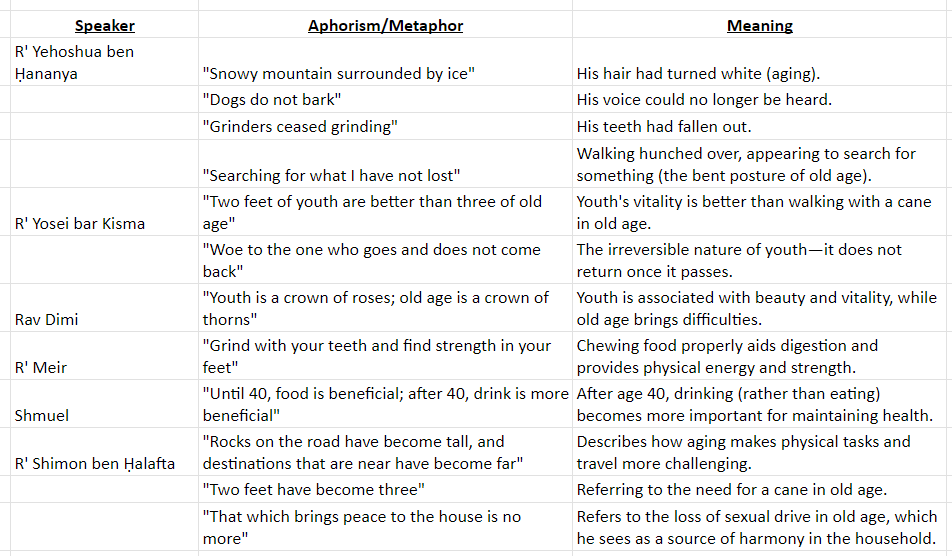 | Speaker | Aphorism/Metaphor | Meaning |
|---|---|---|
| R' Yehoshua ben Ḥananya | "Snowy mountain surrounded by ice" | His hair had turned white (aging). |
| | "Dogs do not bark" | His voice could no longer be heard. |
| | "Grinders ceased grinding" | His teeth had fallen out. |
| | "Searching for what I have not lost" | Walking hunched over, appearing to search for something (the bent posture of old age). |
| R' Yosei bar Kisma | "Two feet of youth are better than three of old age" | Youth's vitality is better than walking with a cane in old age. |
| | "Woe to the one who goes and does not come back" | The irreversible nature of youth—it does not return once it passes. |
| Rav Dimi | "Youth is a crown of roses; old age is a crown of thorns" | Youth is associated with beauty and vitality, while old age brings difficulties. |
| R' Meir | "Grind with your teeth and find strength in your feet" | Chewing food properly aids digestion and provides physical energy and strength. |
| Shmuel | "Until 40, food is beneficial; after 40, drink is more beneficial" | After age 40, drinking (rather than eating) becomes more important for maintaining health. |
| R' Shimon ben Ḥalafta | "Rocks on the road have become tall, and destinations that are near have become far" | Describes how aging makes physical tasks and travel more challenging. |
| | "Two feet have become three" | Referring to the need for a cane in old age. |
| | "That which brings peace to the house is no more" | Refers to the loss of sexual drive in old age, which he sees as a source of harmony in the household. |